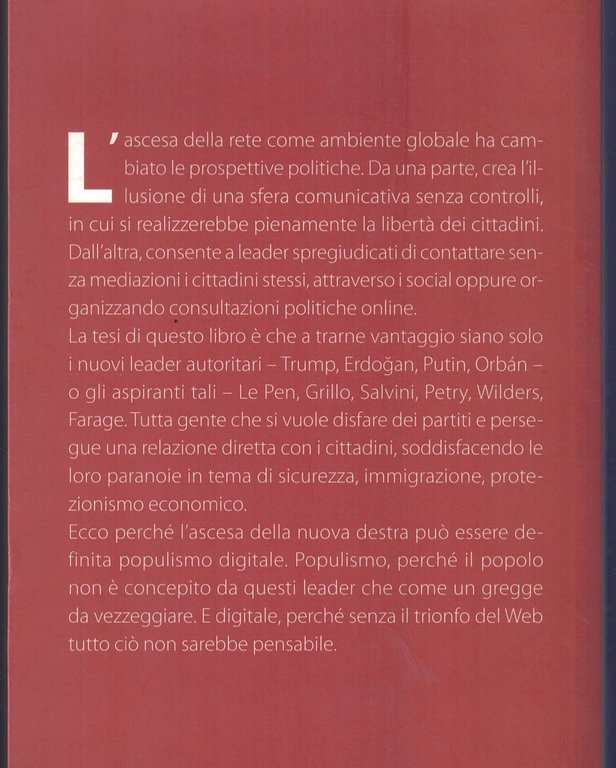 L'ascesa della rete come ambiente globale ha cambiato le prospettive politiche. Da una parte, crea l'illusione di una sfera comunicativa senza controlli, in cui si realizzerebbe pienamente la libertà dei cittadini. Dall'altra, consente a leader spregiudicati di contattare senza mediazioni i cittadini stessi, attraverso i social oppure organizzando consultazioni politiche online.
La tesi di questo libro è che a trarne vantaggio siano solo i nuovi leader autoritari – Trump, Erdoğan, Putin, Orbán – o gli aspiranti tali – Le Pen, Grillo, Salvini, Petry, Wilders, Farage. Tutta gente che si vuole disfare dei partiti e persegue una relazione diretta con i cittadini, soddisfacendo le loro paranoie in tema di sicurezza, immigrazione, protezionismo economico.
Ecco perché l'ascesa della nuova destra può essere definita populismo digitale. Populismo, perché il popolo non è concepito da questi leader che come un gregge da vezzeggiare. E digitale, perché senza il trionfo del Web tutto ciò non sarebbe pensabile.